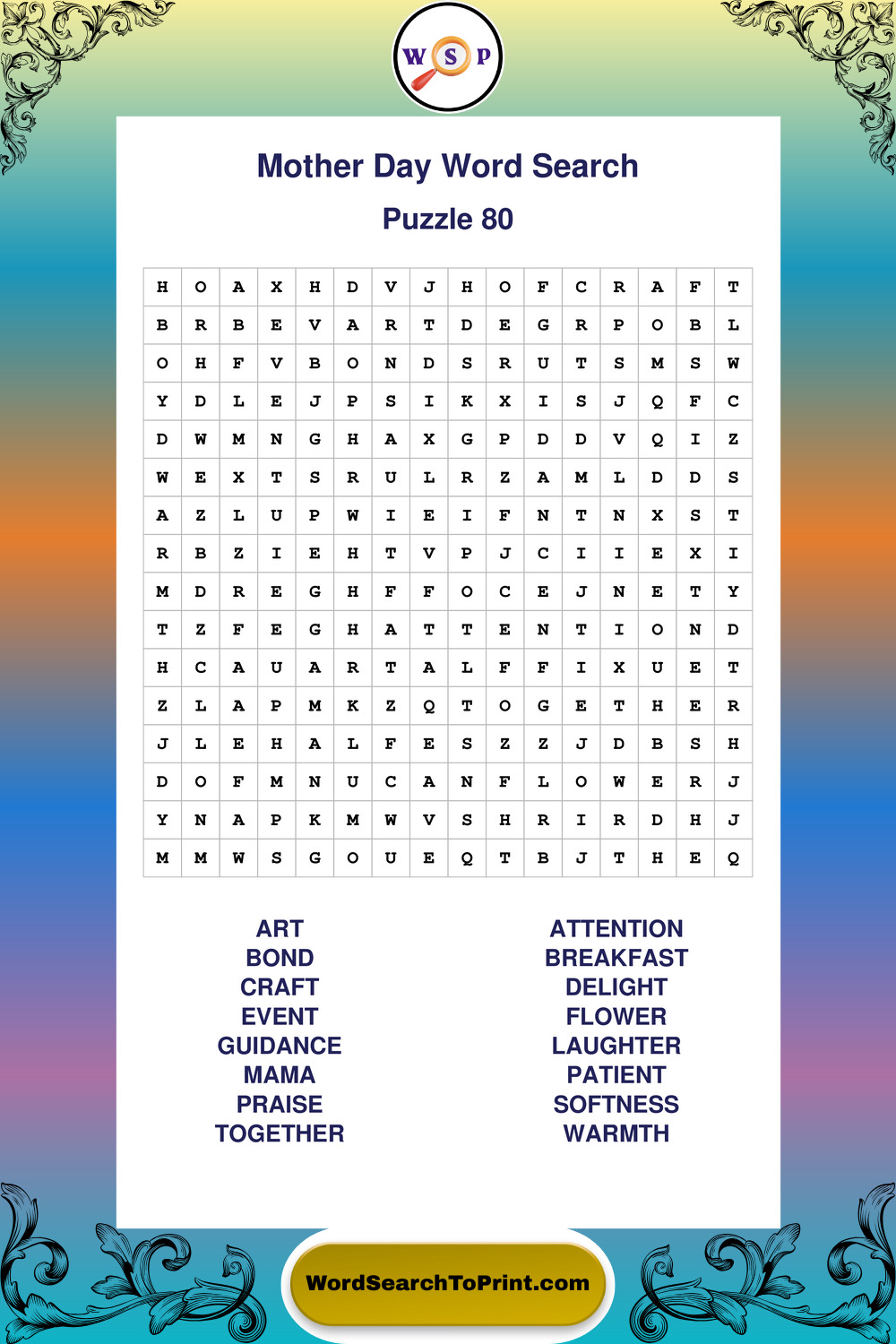 W S P

Mother Day Word Search

Puzzle 80

| H | O | A | X | H | D | V | J | H | O | F | C | R | A | F | T |
|---|---|---|---|---|---|---|---|---|---|---|---|---|---|---|---|
| B | R | B | E | V | A | R | T | D | E | G | R | P | O | B | L |
| O | H | F | V | B | O | N | D | S | R | U | T | S | M | S | W |
| Y | D | L | E | J | P | S | I | K | X | I | S | J | Q | F | C |
| D | W | M | N | G | H | A | X | G | P | D | D | V | Q | I | Z |
| W | E | X | T | S | R | U | L | R | Z | A | M | L | D | D | S |
| A | Z | L | U | P | W | I | E | I | F | N | T | N | X | S | T |
| R | B | Z | I | E | H | T | V | P | J | C | I | I | E | X | I |
| M | D | R | E | G | H | F | F | O | C | E | J | N | E | T | Y |
| T | Z | F | E | G | H | A | T | T | E | N | T | I | O | N | D |
| H | C | A | U | A | R | T | A | L | F | F | I | X | U | E | T |
| Z | L | A | P | M | K | Z | Q | T | O | G | E | T | H | E | R |
| J | L | E | H | A | L | F | E | S | Z | Z | J | D | B | S | H |
| D | O | F | M | N | U | C | A | N | F | L | O | W | E | R | J |
| Y | N | A | P | K | M | W | V | S | H | R | I | R | D | H | J |
| M | M | W | S | G | O | U | E | Q | T | B | J | T | H | E | Q |

ART
BOND
CRAFT
EVENT
GUIDANCE
MAMA
PRAISE
TOGETHER

ATTENTION
BREAKFAST
DELIGHT
FLOWER
LAUGHTER
PATIENT
SOFTNESS
WARMTH

WordSearchToPrint.com